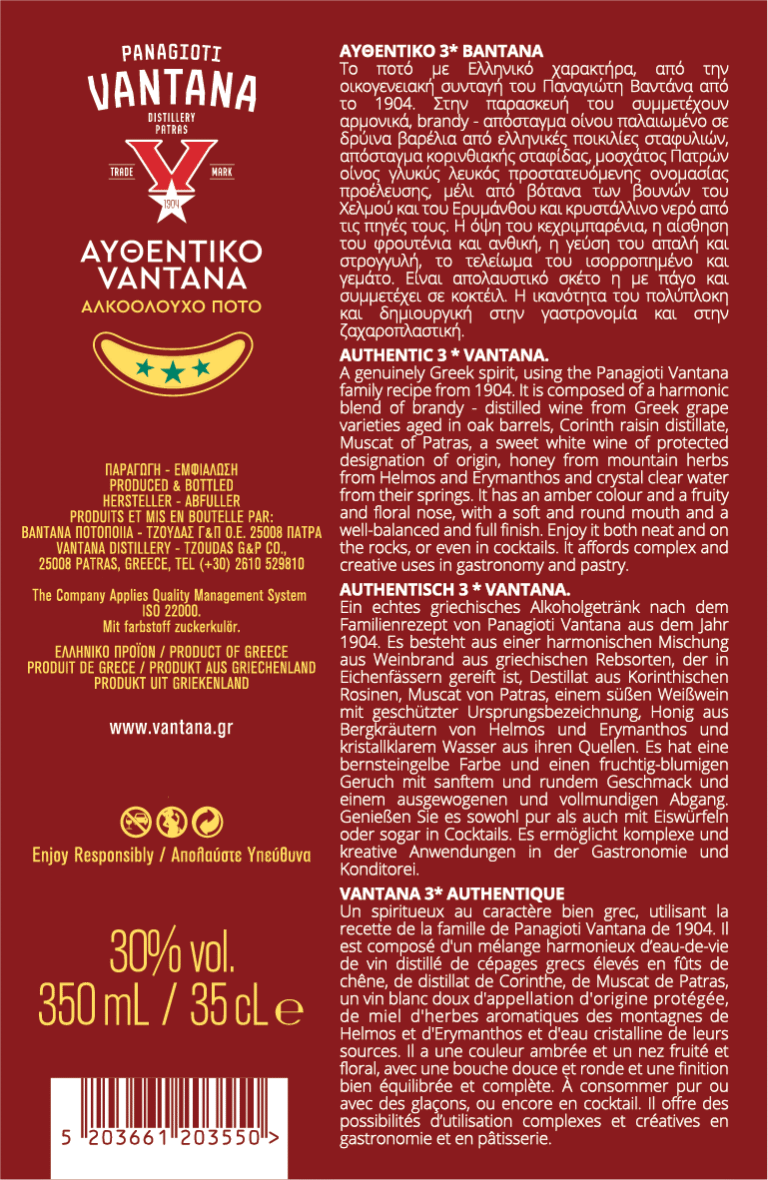 PANAGIOTI
VANTANA
DISTILLERY
PATRAS
TRADE MARK
1904

ΑΥΘΕΝΤΙΚΟ
VANTANA
ΑΛΚΟΟΛΟΥΧΟ ΠΟΤΟ

ΠΑΡΑΓΩΓΗ - ΕΜΦΙΑΛΩΣΗ
PRODUCED & BOTTLED
HERSTELLER - ABFULLER
PRODUITS ET MIS EN BOUTELLE PAR:
ΒΑΝΤΑΝΑ ΠΟΤΟΠΟΙΙΑ - ΤΖΟΥΔΑΣ Γ&Π Ο.Ε. 25008 ΠΑΤΡΑ
VANTANA DISTILLERY - TZOUDAS G&P CO.,
25008 PATRAS, GREECE, TEL (+30) 2610 529810

The Company Applies Quality Management System
ISO 22000.
Mit farbstoff zuckerkulör.

ΕΛΛΗΝΙΚΟ ΠΡΟΪΟΝ / PRODUCT OF GREECE
PRODUIT DE GRECE / PRODUKT AUS GRIECHENLAND
PRODUKT UIT GRIEKENLAND

www.vantana.gr

Enjoy Responsibly / Απολαύστε Υπεύθυνα

30% vol.
350 mL / 35 cL e

5 203661 203550 >

ΑΥΘΕΝΤΙΚΟ 3* ΒΑΝΤΑΝΑ
Το ποτό με Ελληνικό χαρακτήρα, από την οικογενειακή συνταγή του Παναγιώτη Βαντάνα από το 1904. Στην παρασκευή του συμμετέχουν αρμονικά, brandy - απόσταγμα οίνου παλαιωμένο σε δρύινα βαρέλια από ελληνικές ποικιλίες σταφυλιών, απόσταγμα κορινθιακής σταφίδας, μοσχάτος Πατρών οίνος γλυκύς λευκός προστατευόμενης ονομασίας προέλευσης, μέλι από βότανα των βουνών του Χελμού και του Ερυμάνθου και κρυστάλλινο νερό από τις πηγές τους. Η όψη του κεχριμπαρένια, η αίσθηση του φρουτένια και ανθική, η γεύση του απαλή και στρογγυλή, το τελείωμα του ισορροπημένο και γεμάτο. Είναι απολαυστικό σκέτο η με πάγο και συμμετέχει σε κοκτέιλ. Η ικανότητα του πολύπλοκη και δημιουργική στην γαστρονομία και στην ζαχαροπλαστική.

AUTHENTIC 3 * VANTANA.
A genuinely Greek spirit, using the Panagioti Vantana family recipe from 1904. It is composed of a harmonic blend of brandy - distilled wine from Greek grape varieties aged in oak barrels, Corinth raisin distillate, Muscat of Patras, a sweet white wine of protected designation of origin, honey from mountain herbs from Helmos and Erymanthos and crystal clear water from their springs. It has an amber colour and a fruity and floral nose, with a soft and round mouth and a well-balanced and full finish. Enjoy it both neat and on the rocks, or even in cocktails. It affords complex and creative uses in gastronomy and pastry.

AUTHENTISCH 3 * VANTANA.
Ein echtes griechisches Alkoholgetränk nach dem Familienrezept von Panagioti Vantana aus dem Jahr 1904. Es besteht aus einer harmonischen Mischung aus Weinbrand aus griechischen Rebsorten, der in Eichenfässern gereift ist, Destillat aus Korinthischen Rosinen, Muscat von Patras, einem süßen Weißwein mit geschützter Ursprungsbezeichnung, Honig aus Bergkräutern von Helmos und Erymanthos und kristallklarem Wasser aus ihren Quellen. Es hat eine bernsteingelbe Farbe und einen fruchtig-blumigen Geruch mit sanftem und rundem Geschmack und einem ausgewogenen und vollmundigen Abgang. Genießen Sie es sowohl pur als auch mit Eiswürfeln oder sogar in Cocktails. Es ermöglicht komplexe und kreative Anwendungen in der Gastronomie und Konditorei.

VANTANA 3* AUTHENTIQUE
Un spiritueux au caractère bien grec, utilisant la recette de la famille de Panagioti Vantana de 1904. Il est composé d'un mélange harmonieux d'eau-de-vie de vin distillé de cépages grecs élevés en fûts de chêne, de distillat de Corinthe, de Muscat de Patras, un vin blanc doux d'appellation d'origine protégée, de miel d'herbes aromatiques des montagnes de Helmos et d'Erymanthos et d'eau cristalline de leurs sources. Il a une couleur ambrée et un nez fruité et floral, avec une bouche douce et ronde et une finition bien équilibrée et complète. À consommer pur ou avec des glaçons, ou encore en cocktail. Il offre des possibilités d'utilisation complexes et créatives en gastronomie et en pâtisserie.